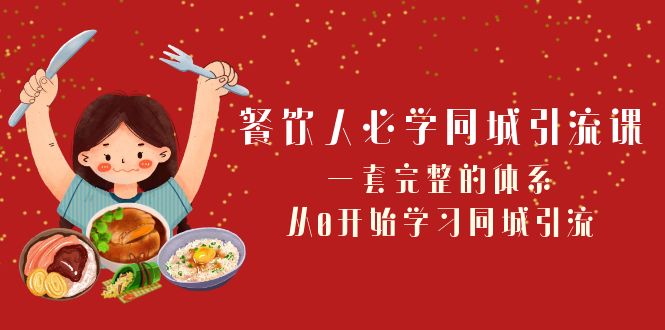 餐饮人必学同城引流课

一套完整的体系

从0开始学习同城引流